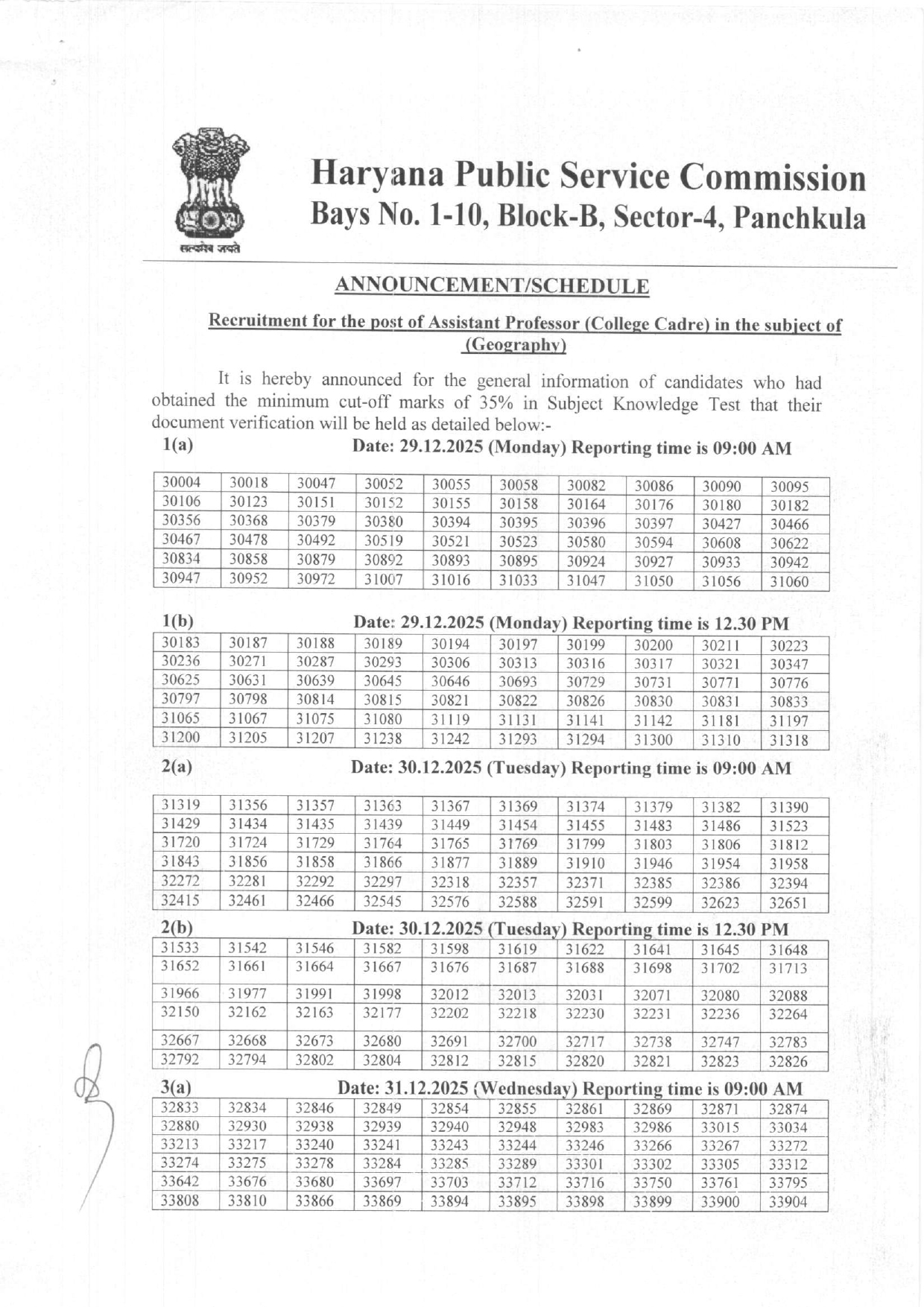 सत्यमेव जयते

Haryana Public Service Commission
Bays No. 1-10, Block-B, Sector-4, Panchkula

ANNOUNCEMENT/SCHEDULE

Recruitment for the post of Assistant Professor (College Cadre) in the subject of (Geography)

It is hereby announced for the general information of candidates who had obtained the minimum cut-off marks of 35% in Subject Knowledge Test that their document verification will be held as detailed below:-

1(a) Date: 29.12.2025 (Monday) Reporting time is 09:00 AM

| 30004 | 30018 | 30047 | 30052 | 30055 | 30058 | 30082 | 30086 | 30090 | 30095 |
|---|---|---|---|---|---|---|---|---|---|
| 30106 | 30123 | 30151 | 30152 | 30155 | 30158 | 30164 | 30176 | 30180 | 30182 |
| 30356 | 30368 | 30379 | 30380 | 30394 | 30395 | 30396 | 30397 | 30427 | 30466 |
| 30467 | 30478 | 30492 | 30519 | 30521 | 30523 | 30580 | 30594 | 30608 | 30622 |
| 30834 | 30858 | 30879 | 30892 | 30893 | 30895 | 30924 | 30927 | 30933 | 30942 |
| 30947 | 30952 | 30972 | 31007 | 31016 | 31033 | 31047 | 31050 | 31056 | 31060 |

1(b) Date: 29.12.2025 (Monday) Reporting time is 12.30 PM

| 30183 | 30187 | 30188 | 30189 | 30194 | 30197 | 30199 | 30200 | 30211 | 30223 |
|---|---|---|---|---|---|---|---|---|---|
| 30236 | 30271 | 30287 | 30293 | 30306 | 30313 | 30316 | 30317 | 30321 | 30347 |
| 30625 | 30631 | 30639 | 30645 | 30646 | 30693 | 30729 | 30731 | 30771 | 30776 |
| 30797 | 30798 | 30814 | 30815 | 30821 | 30822 | 30826 | 30830 | 30831 | 30833 |
| 31065 | 31067 | 31075 | 31080 | 31119 | 31131 | 31141 | 31142 | 31181 | 31197 |
| 31200 | 31205 | 31207 | 31238 | 31242 | 31293 | 31294 | 31300 | 31310 | 31318 |

2(a) Date: 30.12.2025 (Tuesday) Reporting time is 09:00 AM

| 31319 | 31356 | 31357 | 31363 | 31367 | 31369 | 31374 | 31379 | 31382 | 31390 |
|---|---|---|---|---|---|---|---|---|---|
| 31429 | 31434 | 31435 | 31439 | 31449 | 31454 | 31455 | 31483 | 31486 | 31523 |
| 31720 | 31724 | 31729 | 31764 | 31765 | 31769 | 31799 | 31803 | 31806 | 31812 |
| 31843 | 31856 | 31858 | 31866 | 31877 | 31889 | 31910 | 31946 | 31954 | 31958 |
| 32272 | 32281 | 32292 | 32297 | 32318 | 32357 | 32371 | 32385 | 32386 | 32394 |
| 32415 | 32461 | 32466 | 32545 | 32576 | 32588 | 32591 | 32599 | 32623 | 32651 |

2(b) Date: 30.12.2025 (Tuesday) Reporting time is 12.30 PM

| 31533 | 31542 | 31546 | 31582 | 31598 | 31619 | 31622 | 31641 | 31645 | 31648 |
|---|---|---|---|---|---|---|---|---|---|
| 31652 | 31661 | 31664 | 31667 | 31676 | 31687 | 31688 | 31698 | 31702 | 31713 |
| 31966 | 31977 | 31991 | 31998 | 32012 | 32013 | 32031 | 32071 | 32080 | 32088 |
| 32150 | 32162 | 32163 | 32177 | 32202 | 32218 | 32230 | 32231 | 32236 | 32264 |
| 32667 | 32668 | 32673 | 32680 | 32691 | 32700 | 32717 | 32738 | 32747 | 32783 |
| 32792 | 32794 | 32802 | 32804 | 32812 | 32815 | 32820 | 32821 | 32823 | 32826 |

3(a) Date: 31.12.2025 (Wednesday) Reporting time is 09:00 AM

| 32833 | 32834 | 32846 | 32849 | 32854 | 32855 | 32861 | 32869 | 32871 | 32874 |
|---|---|---|---|---|---|---|---|---|---|
| 32880 | 32930 | 32938 | 32939 | 32940 | 32948 | 32983 | 32986 | 33015 | 33034 |
| 33213 | 33217 | 33240 | 33241 | 33243 | 33244 | 33246 | 33266 | 33267 | 33272 |
| 33274 | 33275 | 33278 | 33284 | 33285 | 33289 | 33301 | 33302 | 33305 | 33312 |
| 33642 | 33676 | 33680 | 33697 | 33703 | 33712 | 33716 | 33750 | 33761 | 33795 |
| 33808 | 33810 | 33866 | 33869 | 33894 | 33895 | 33898 | 33899 | 33900 | 33904 |